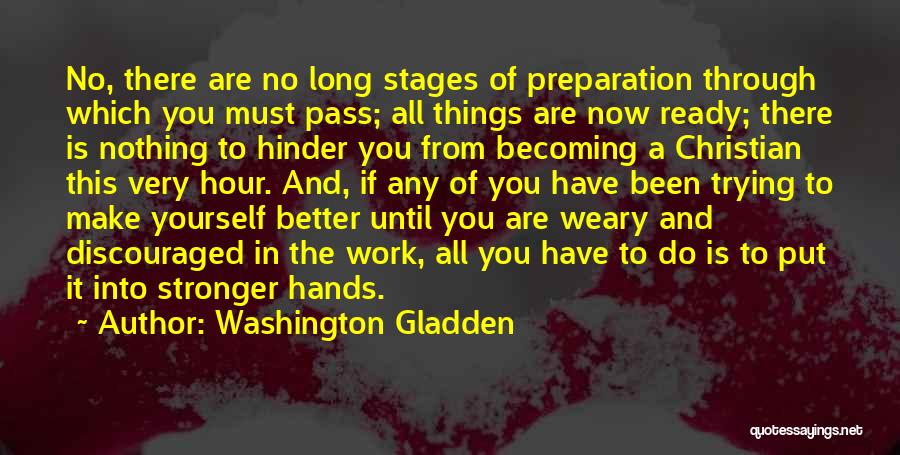 No, there are no long stages of preparation through which you must pass; all things are now ready; there is nothing to hinder you from becoming a Christian this very hour. And, if any of you have been trying to make yourself better until you are weary and discouraged in the work, all you have to do is to put it into stronger hands.

~ Author: Washington Gladden

quotessayings.net